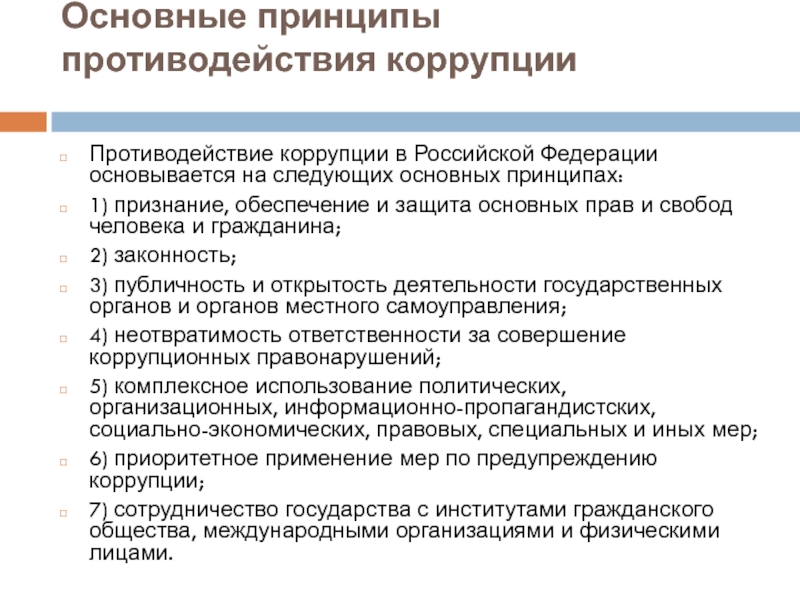 Основные принципы противодействия коррупции

Противодействие коррупции в Российской Федерации основывается на следующих основных принципах:

1) признание, обеспечение и защита основных прав и свобод человека и гражданина;

2) законность;

3) публичность и открытость деятельности государственных органов и органов местного самоуправления;

4) неотвратимость ответственности за совершение коррупционных правонарушений;

5) комплексное использование политических, организационных, информационно-пропагандистских, социально-экономических, правовых, специальных и иных мер;

6) приоритетное применение мер по предупреждению коррупции;

7) сотрудничество государства с институтами гражданского общества, международными организациями и физическими лицами.